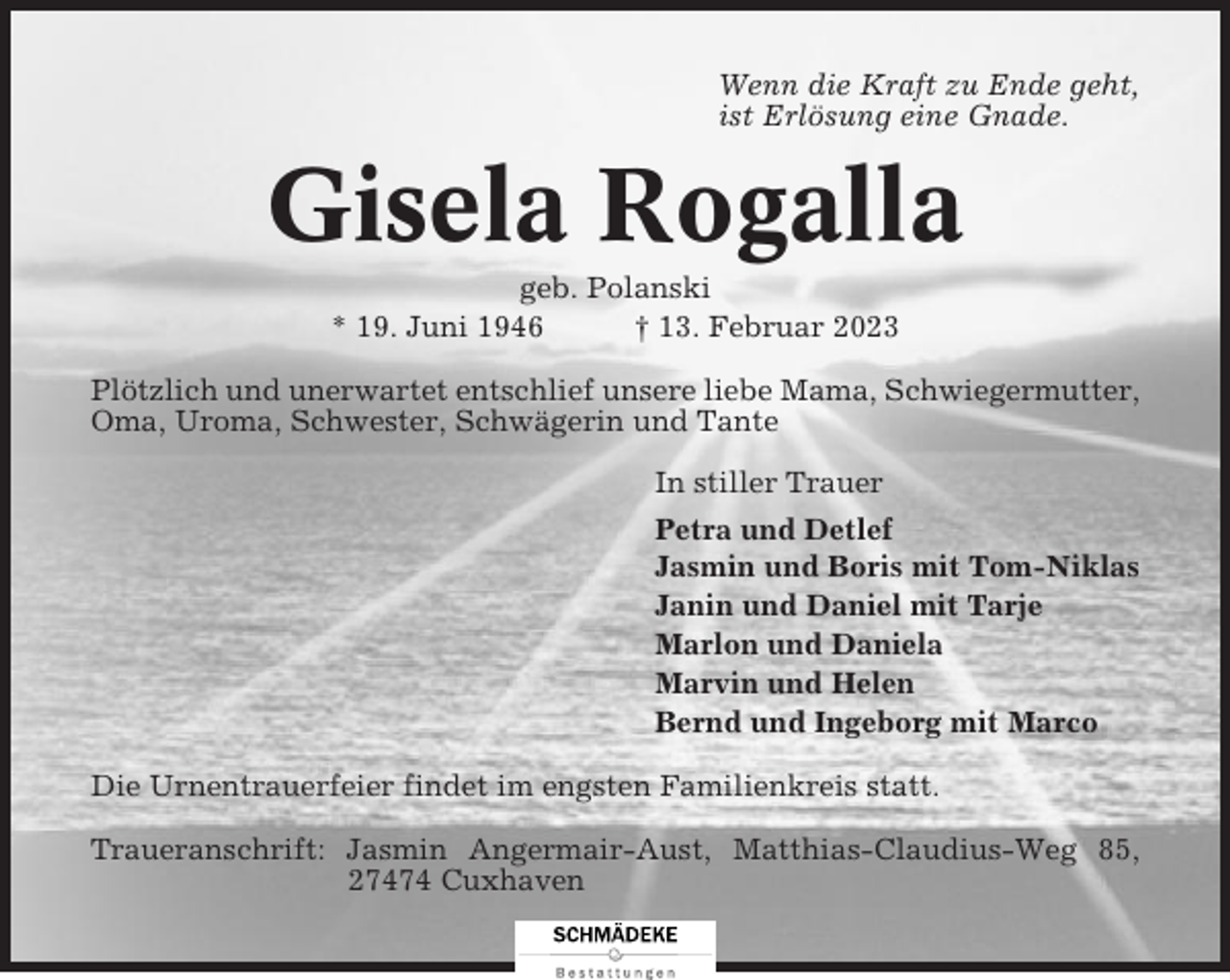 Wenn die Kraft zu Ende geht,
ist Erlösung eine Gnade.

Gisela Rogalla

geb. Polanski

* 19. Juni 1946 † 13. Februar 2023

Plötzlich und unerwartet entschlief unsere liebe Mama, Schwiegermutter, Oma, Uroma, Schwester, Schwägerin und Tante

In stiller Trauer

Petra und Detlef
Jasmin und Boris mit Tom-Niklas
Janin und Daniel mit Tarje
Marlon und Daniela
Marvin und Helen
Bernd und Ingeborg mit Marco

Die Urnentrauerfeier findet im engsten Familienkreis statt.

Traueranschrift: Jasmin Angermair-Aust, Matthias-Claudius-Weg 85, 27474 Cuxhaven

SCHMÄDEKE
Bestattungen